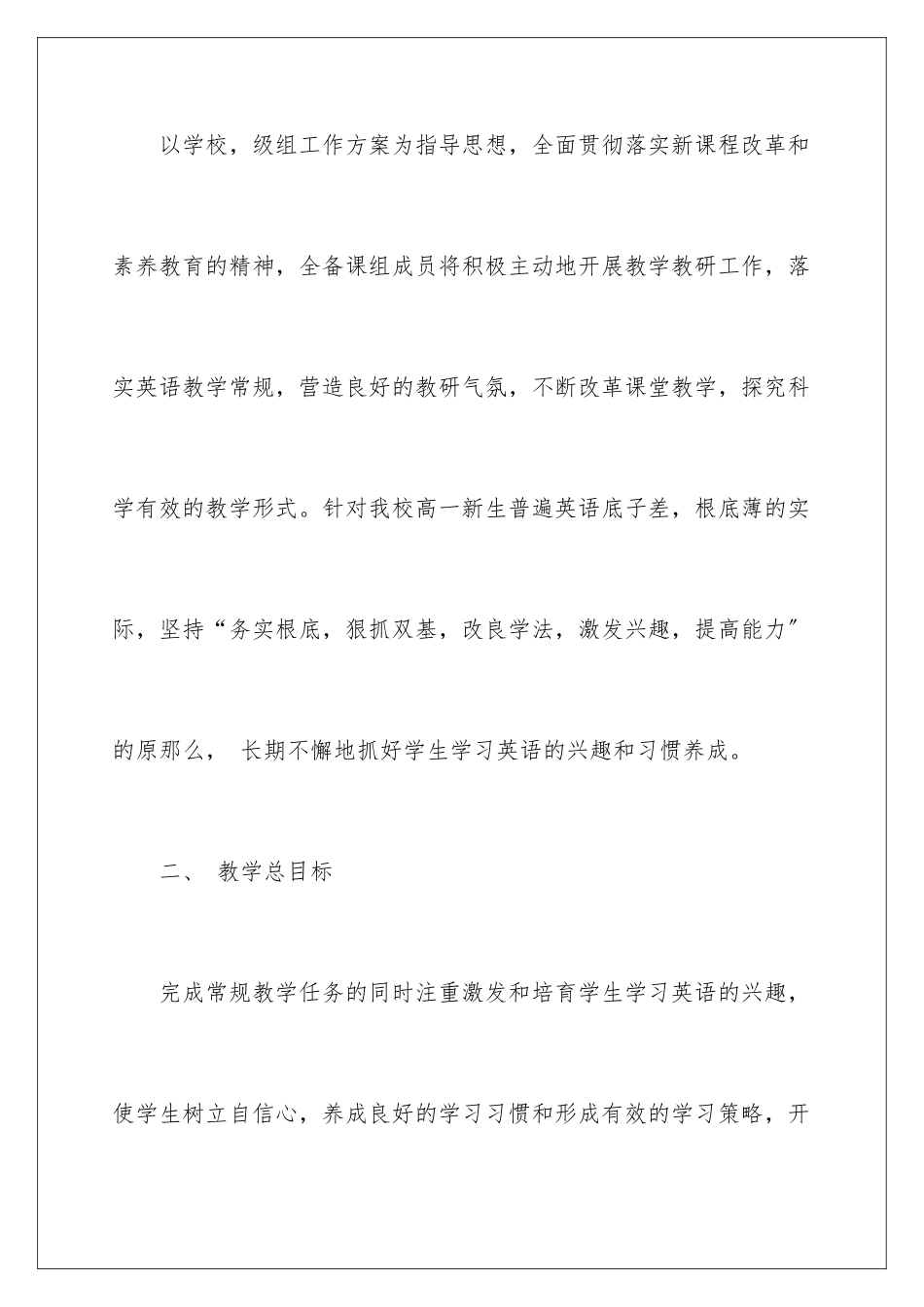 以学校，级组工作方案为指导思想，全面贯彻落实新课程改革和素养教育的精神，全备课组成员将积极主动地开展教学教研工作，落实英语教学常规，营造良好的教研气氛，不断改革课堂教学，探究科学有效的教学形式。针对我校高一新生普遍英语底子差，根底薄的实际，坚持“务实根底，狠抓双基，改良学法，激发兴趣，提高能力”的原那么， 长期不懈地抓好学生学习英语的兴趣和习惯养成。

二、 教学总目标

完成常规教学任务的同时注重激发和培育学生学习英语的兴趣，使学生树立自信心，养成良好的学习习惯和形成有效的学习策略，开